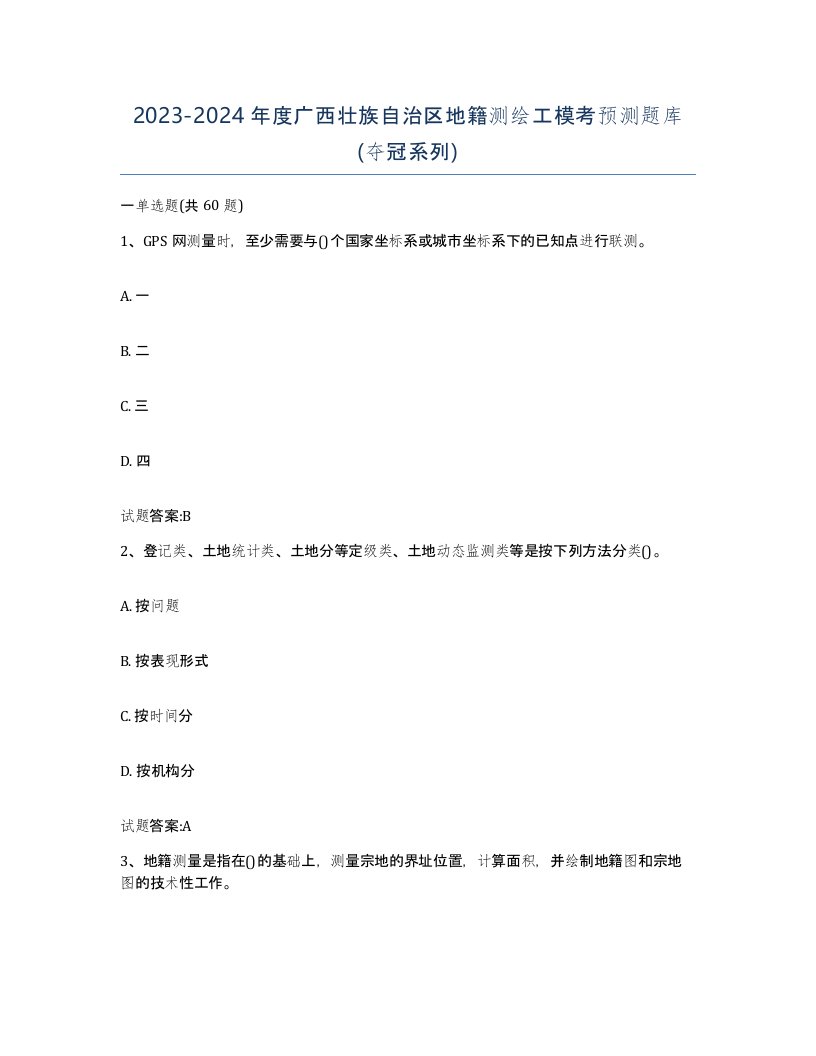 2023-2024 年度广西壮族自治区地籍测绘工模考预测题库(夺冠系列)

一单选题(共 60 题)

1、GPS 网测量时，至少需要与()个国家坐标系或城市坐标系下的已知点进行联测。

A. 一

B. 二

C. 三

D. 四

试题答案:B

2、登记类、土地统计类、土地分等定级类、土地动态监测类等是按下列方法分类()。

A. 按问题

B. 按表现形式

C. 按时间分

D. 按机构分

试题答案:A

3、地籍测量是指在()的基础上，测量宗地的界址位置，计算面积，并绘制地籍图和宗地图的技术性工作。